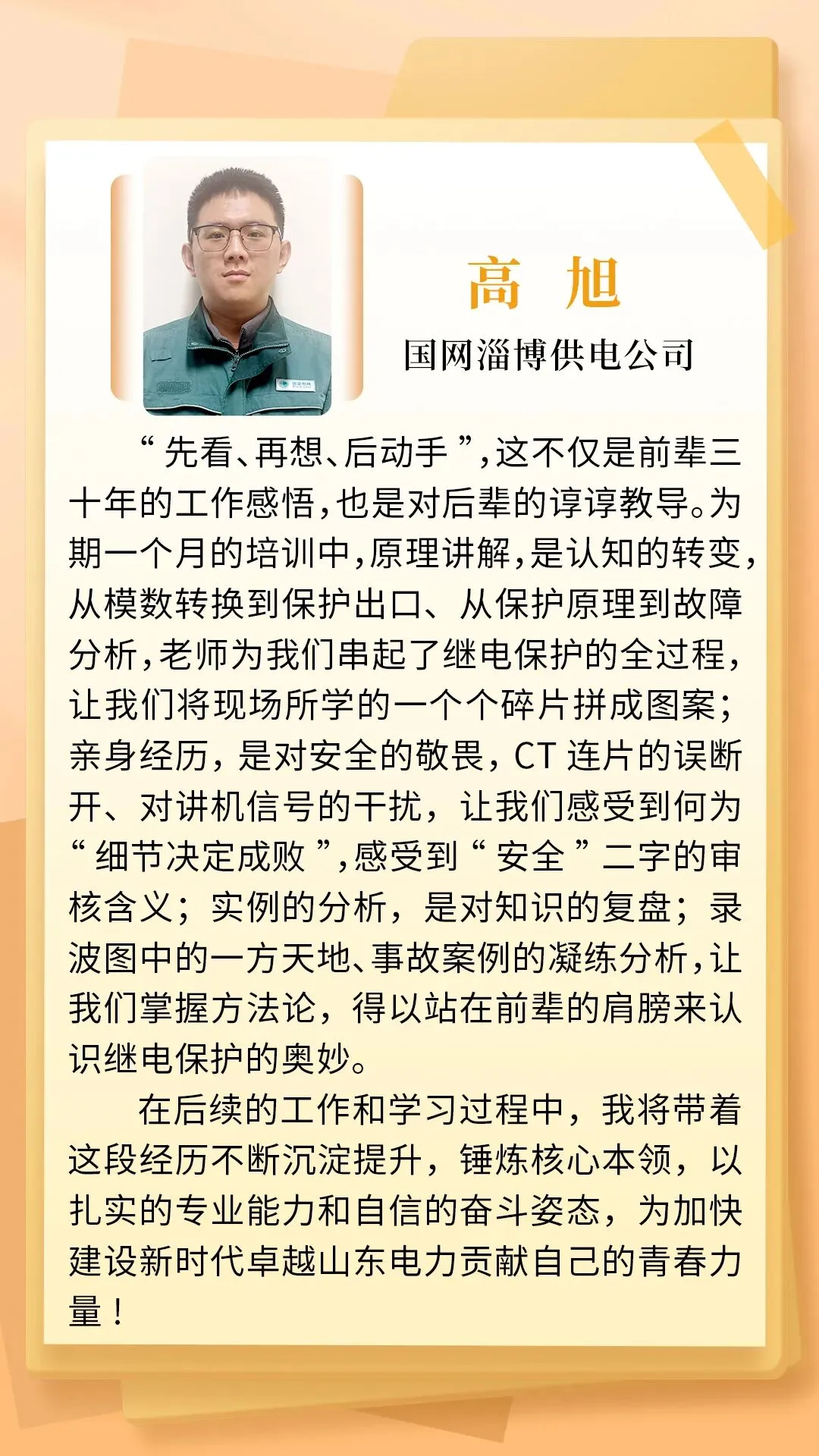 高 旭

国网淄博供电公司

“先看、再想、后动手”，这不仅是前辈三十年的工作感悟，也是对后辈的谆谆教导。为期一个月的培训中，原理讲解，是认知的转变，从模数转换到保护出口、从保护原理到故障分析，老师为我们串起了继电保护的全过程，让我们将现场所学的一个个碎片拼成图案；亲身经历，是对安全的敬畏，CT 连片的误断开、对讲机信号的干扰，让我们感受到何为“细节决定成败”，感受到“安全”二字的审核含义；实例的分析，是对知识的复盘；录波图中的一方天地、事故案例的凝练分析，让我们掌握方法论，得以站在前辈的肩膀来认识继电保护的奥妙。

在后续的工作和学习过程中，我将带着这段经历不断沉淀提升，锤炼核心本领，以扎实的专业能力和自信的奋斗姿态，为加快建设新时代卓越山东电力贡献自己的青春力量！